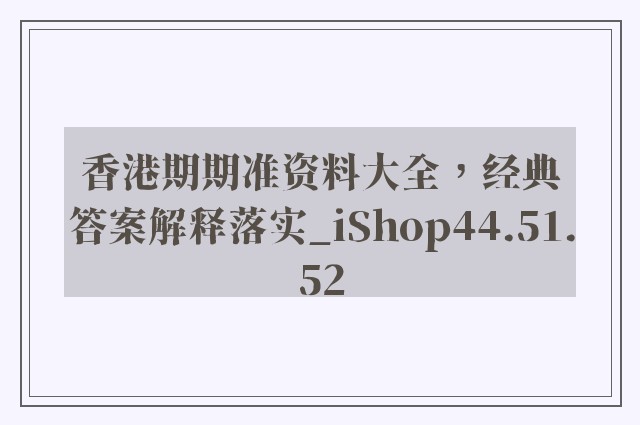 香港期期准资料大全，经典答案解释落实_iShop44.51.52